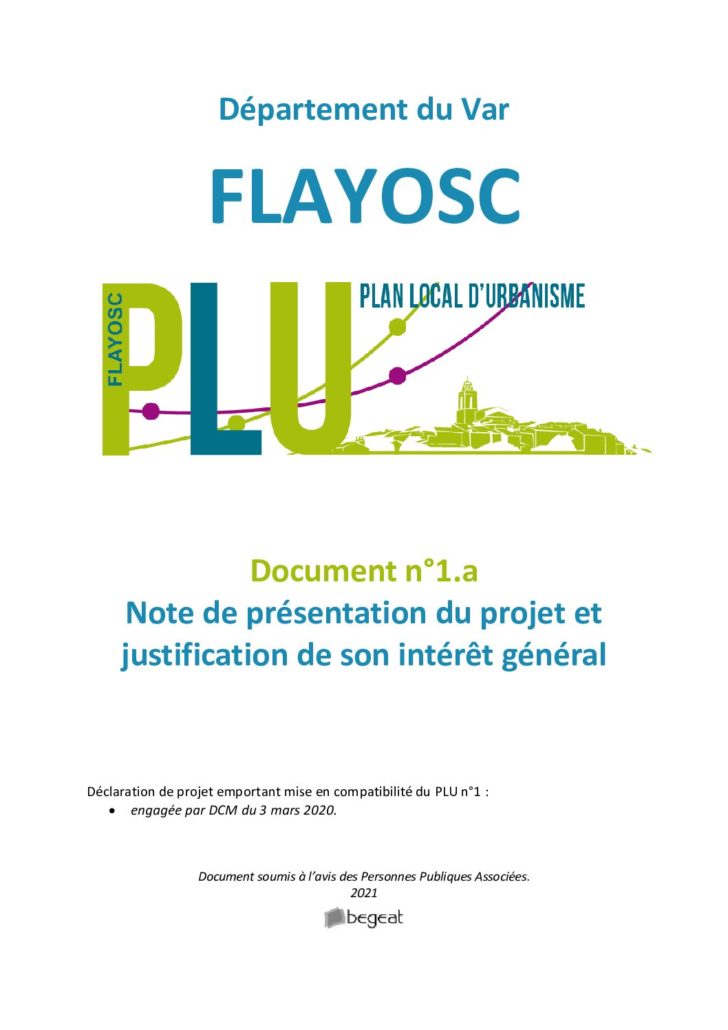 Département du Var

FLAYOSC

FLAYOSC
PLU
PLAN LOCAL D'URBANISME

Document n°1.a
Note de présentation du projet et justification de son intérêt général

Déclaration de projet emportant mise en compatibilité du PLU n°1 :
• engagée par DCM du 3 mars 2020.

Document soumis à l'avis des Personnes Publiques Associées.
2021
begeat